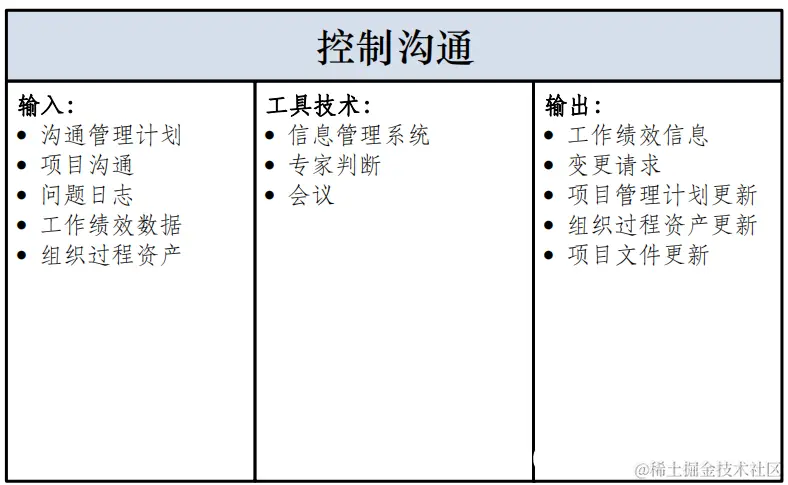 控制沟通

输入：
- 沟通管理计划
- 项目沟通
- 问题日志
- 工作绩效数据
- 组织过程资产

工具技术：
- 信息管理系统
- 专家判断
- 会议

输出：
- 工作绩效信息
- 变更请求
- 项目管理计划更新
- 组织过程资产更新
- 项目文件更新

@稀土掘金技术社区